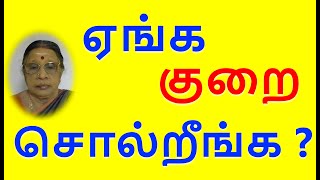 ஏங்க

குறை

சொல்றீங்க ?